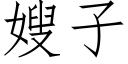 嫂子